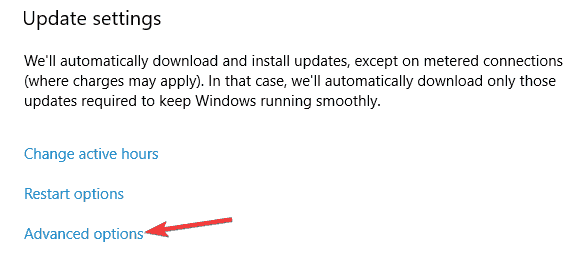 Update settings

We'll automatically download and install updates, except on metered connections (where charges may apply). In that case, we'll automatically download only those updates required to keep Windows running smoothly.

Change active hours

Restart options

Advanced options